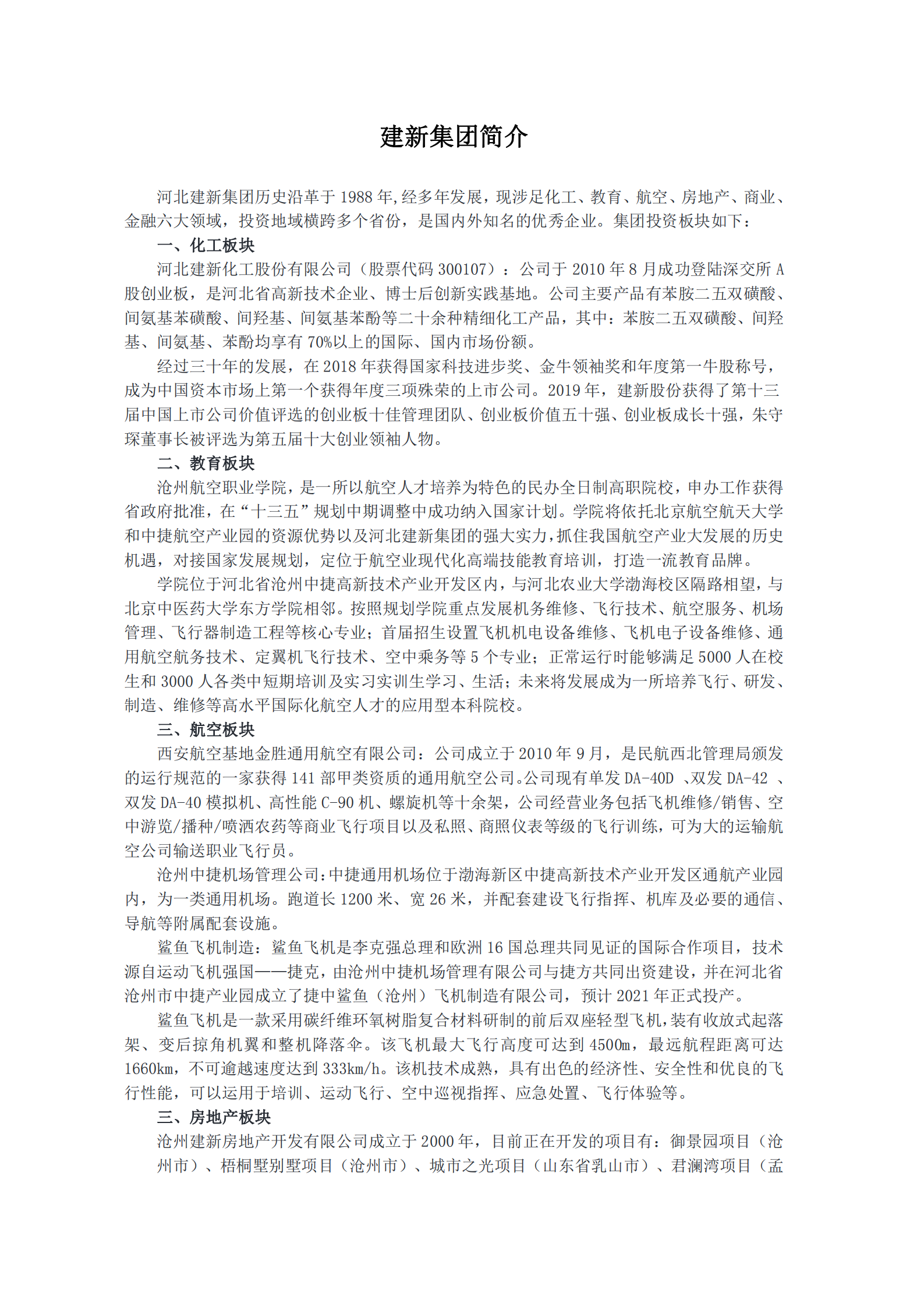 建新集团简介

河北建新集团历史沿革于 1988 年,经多年发展，现涉足化工、教育、航空、房地产、商业、金融六大领域，投资地域横跨多个省份，是国内外知名的优秀企业。集团投资板块如下：

一、化工板块

河北建新化工股份有限公司（股票代码 300107）：公司于 2010 年 8 月成功登陆深交所 A 股创业板，是河北省高新技术企业、博士后创新实践基地。公司主要产品有苯胺二五双磺酸、间氨基苯磺酸、间羟基、间氨基苯酚等二十余种精细化工产品，其中：苯胺二五双磺酸、间羟基、间氨基、苯酚均享有 70%以上的国际、国内市场份额。

经过三十年的发展，在 2018 年获得国家科技进步奖、金牛领袖奖和年度第一牛股称号，成为中国资本市场上第一个获得年度三项殊荣的上市公司。2019 年，建新股份获得了第十三届中国上市公司价值评选的创业板十佳管理团队、创业板价值五十强、创业板成长十强，朱守琛董事长被评选为第五届十大创业领袖人物。

二、教育板块

沧州航空职业学院，是一所以航空人才培养为特色的民办全日制高职院校，申办工作获得省政府批准，在“十三五”规划中期调整中成功纳入国家计划。学院将依托北京航空航天大学和中捷航空产业园的资源优势以及河北建新集团的强大实力，抓住我国航空产业大发展的历史机遇，对接国家发展规划，定位于航空业现代化高端技能教育培训，打造一流教育品牌。

学院位于河北省沧州中捷高新技术产业开发区内，与河北农业大学渤海校区隔路相望，与北京中医药大学东方学院相邻。按照规划学院重点发展机务维修、飞行技术、航空服务、机场管理、飞行器制造工程等核心专业；首届招生设置飞机机电设备维修、飞机电子设备维修、通用航空航务技术、定翼机飞行技术、空中乘务等 5 个专业；正常运行时能够满足 5000 人在校生和 3000 人各类中短期培训及实习实训生学习、生活；未来将发展成为一所培养飞行、研发、制造、维修等高水平国际化航空人才的应用型本科院校。

三、航空板块

西安航空基地金胜通用航空有限公司：公司成立于 2010 年 9 月，是民航西北管理局颁发的运行规范的一家获得 141 部甲类资质的通用航空公司。公司现有单发 DA-40D 、双发 DA-42 、双发 DA-40 模拟机、高性能 C-90 机、螺旋机等十余架，公司经营业务包括飞机维修/销售、空中游览/播种/喷洒农药等商业飞行项目以及私照、商照仪表等级的飞行训练，可为大的运输航空公司输送职业飞行员。

沧州中捷机场管理公司：中捷通用机场位于渤海新区中捷高新技术产业开发区通航产业园内，为一类通用机场。跑道长 1200 米、宽 26 米，并配套建设飞行指挥、机库及必要的通信、导航等附属配套设施。

鲨鱼飞机制造：鲨鱼飞机是李克强总理和欧洲 16 国总理共同见证的国际合作项目，技术源自运动飞机强国——捷克，由沧州中捷机场管理有限公司与捷方共同出资建设，并在河北省沧州市中捷产业园成立了捷中鲨鱼（沧州）飞机制造有限公司，预计 2021 年正式投产。

鲨鱼飞机是一款采用碳纤维环氧树脂复合材料研制的前后双座轻型飞机，装有收放式起落架、变后掠角机翼和整机降落伞。该飞机最大飞行高度可达到 4500m，最远航程距离可达 1660km，不可逾越速度达到 333km/h。该机技术成熟，具有出色的经济性、安全性和优良的飞行性能，可以运用于培训、运动飞行、空中巡视指挥、应急处置、飞行体验等。

三、房地产板块

沧州建新房地产开发有限公司成立于 2000 年，目前正在开发的项目有：御景园项目（沧州市）、梧桐墅别墅项目（沧州市）、城市之光项目（山东省乳山市）、君澜湾项目（孟